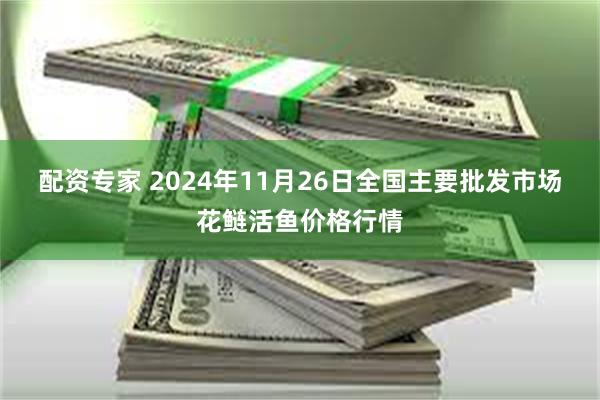 配资专家 2024年11月26日全国主要批发市场花鲢活鱼价格行情

100